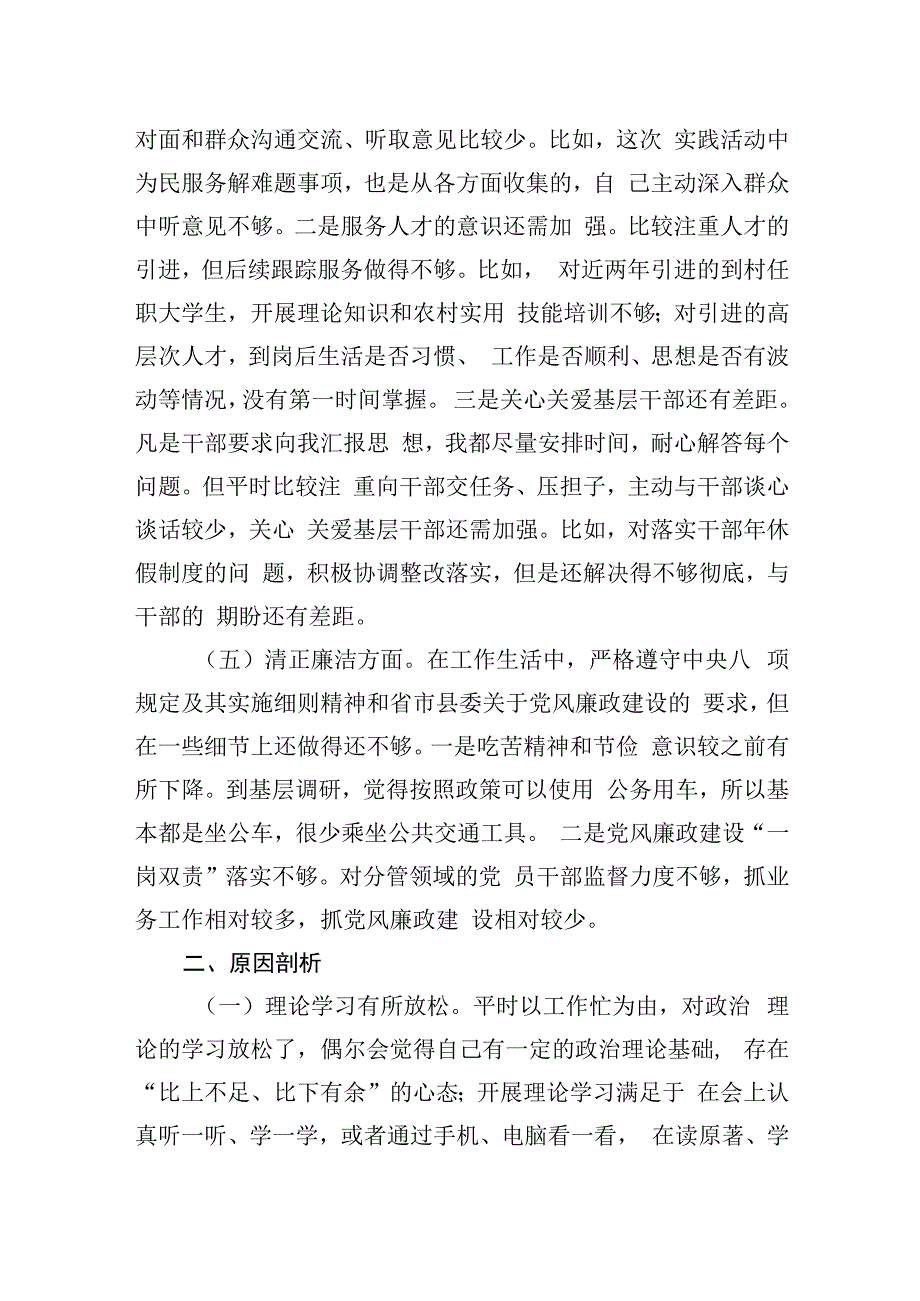 对面和群众沟通交流、听取意见比较少。比如，这次 实践活动中为民服务解难题事项，也是从各方面收集的，自 己主动深入群众中听意见不够。二是服务人才的意识还需加 强。比较注重人才的引进，但后续跟踪服务做得不够。比如， 对近两年引进的到村任职大学生，开展理论知识和农村实用 技能培训不够；对引进的高层次人才，到岗后生活是否习惯、 工作是否顺利、思想是否有波动等情况，没有第一时间掌握。 三是关心关爱基层干部还有差距。凡是干部要求向我汇报思 想，我都尽量安排时间，耐心解答每个问题。但平时比较注 重向干部交任务、压担子，主动与干部谈心谈话较少，关心 关爱基层干部还需加强。比如，对落实干部年休假制度的问 题，积极协调整改落实，但是还解决得不够彻底，与干部的 期盼还有差距。

（五）清正廉洁方面。在工作生活中，严格遵守中央八 项规定及其实施细则精神和省市县委关于党风廉政建设的 要求，但在一些细节上还做得还不够。一是吃苦精神和节俭 意识较之前有所下降。到基层调研，觉得按照政策可以使用 公务用车，所以基本都是坐公车，很少乘坐公共交通工具。 二是党风廉政建设“一岗双责”落实不够。对分管领域的党 员干部监督力度不够，抓业务工作相对较多，抓党风廉政建 设相对较少。

二、原因剖析

（一）理论学习有所放松。平时以工作忙为由，对政治 理论的学习放松了，偶尔会觉得自己有一定的政治理论基础， 存在“比上不足、比下有余”的心态；开展理论学习满足于 在会上认真听一听、学一学，或者通过手机、电脑看一看， 在读原著、学